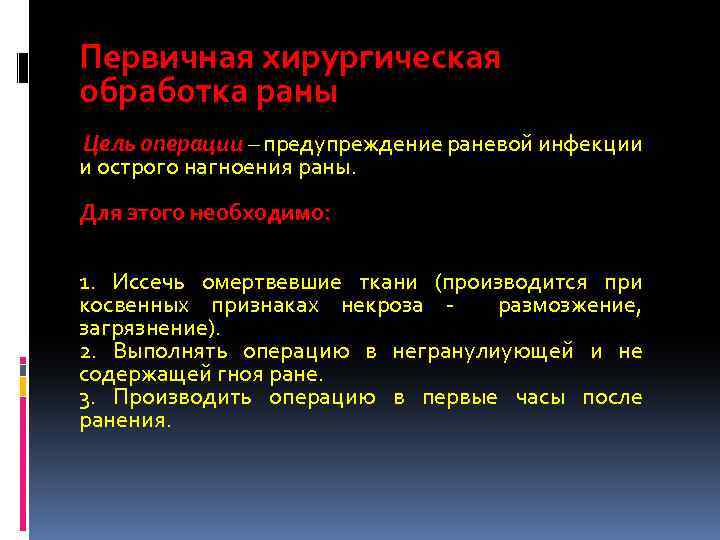 Первичная хирургическая обработка раны

Цель операции – предупреждение раневой инфекции и острого нагноения раны.

Для этого необходимо:

1. Иссечь омертвевшие ткани (производится при косвенных признаках некроза - размозжение, загрязнение).
2. Выполнять операцию в негранулиующей и не содержащей гноя ране.
3. Производить операцию в первые часы после ранения.